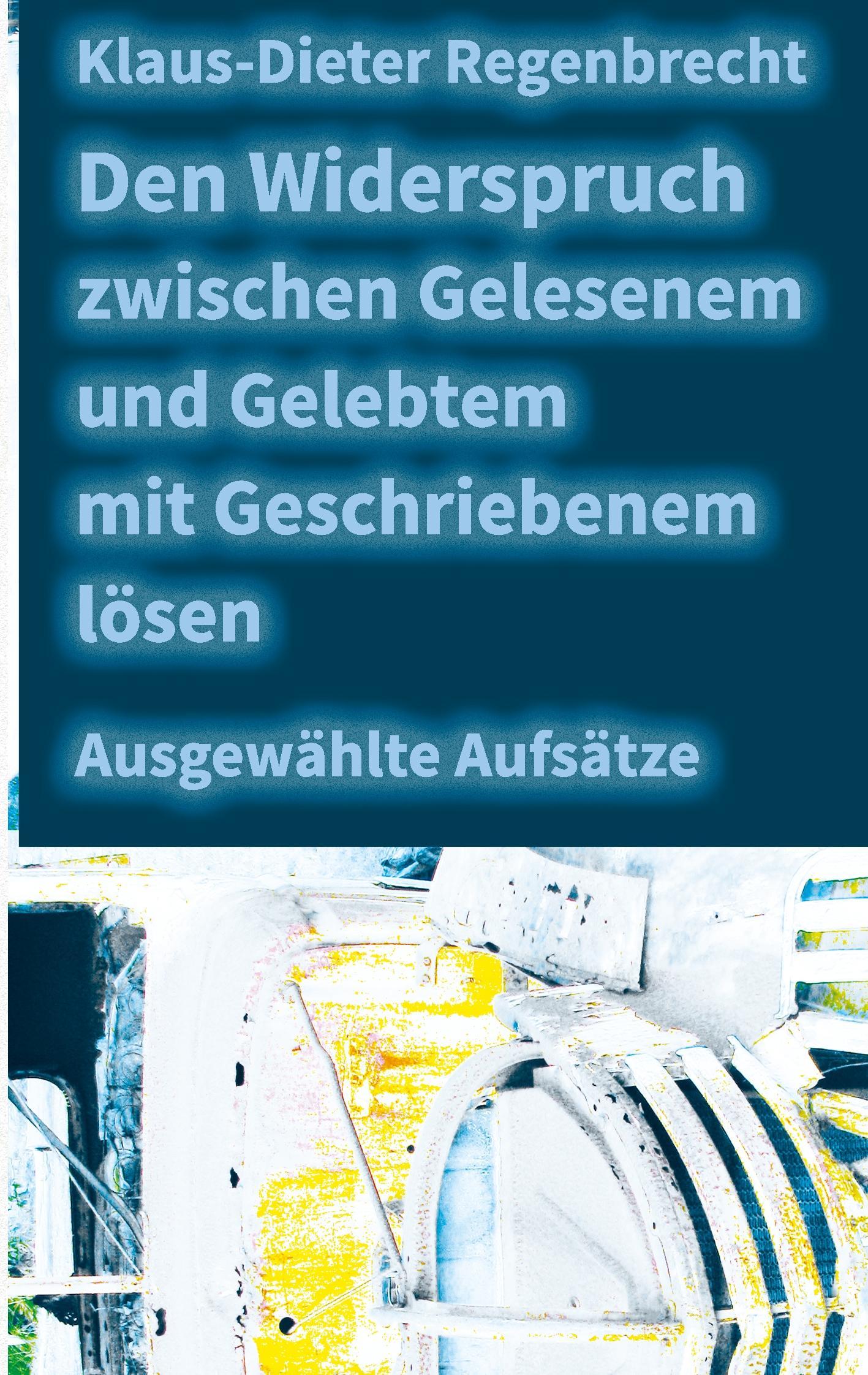 Klaus-Dieter Regenbrecht

Den Widerspruch zwischen Gelesenem und Gelebtem mit Geschriebenem lösen

Ausgewählte Aufsätze